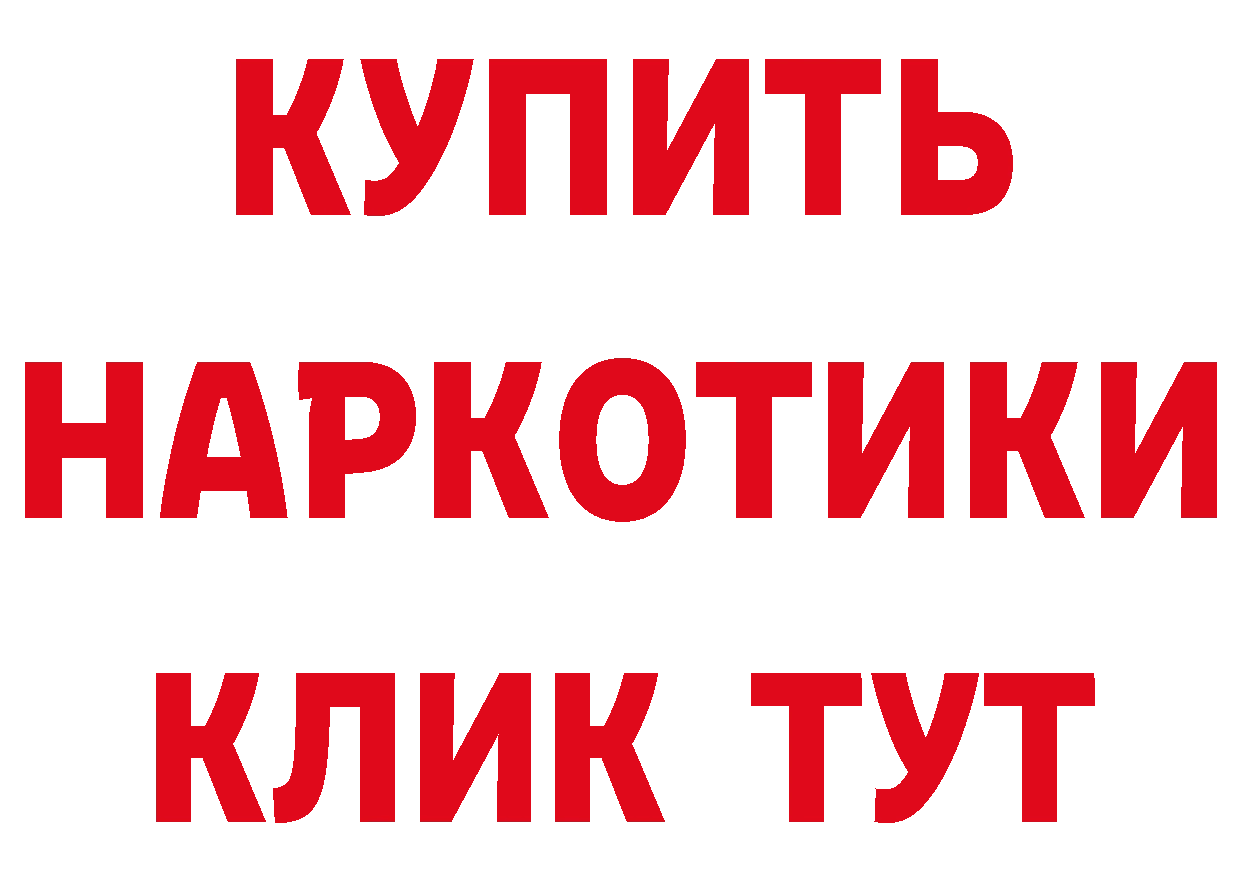 КУПИТЬ
НАРКОТИКИ
КЛИК ТУТ